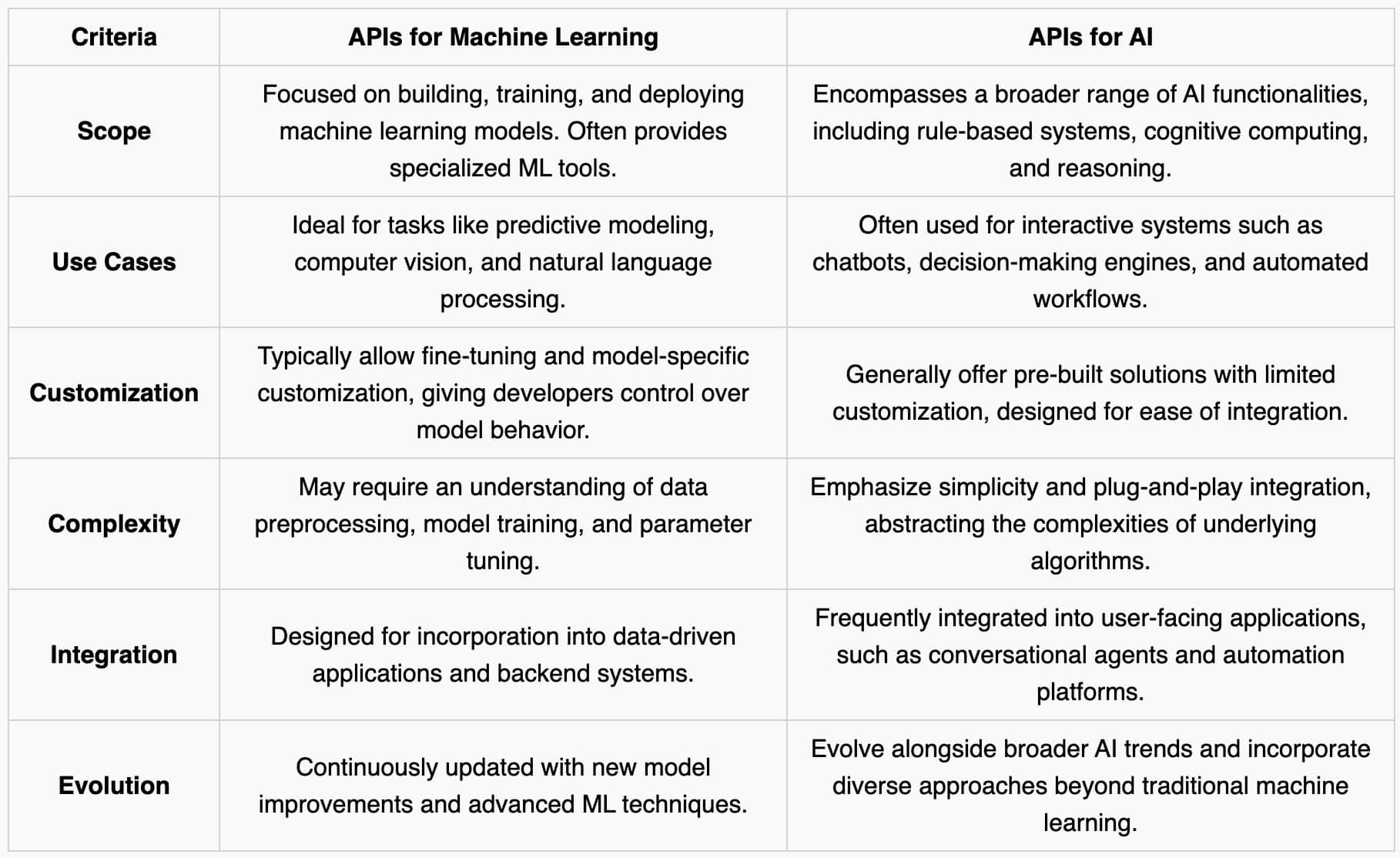 | Criteria | APIs for Machine Learning | APIs for AI |
|---|---|---|
| Scope | Focused on building, training, and deploying machine learning models. Often provides specialized ML tools. | Encompasses a broader range of AI functionalities, including rule-based systems, cognitive computing, and reasoning. |
| Use Cases | Ideal for tasks like predictive modeling, computer vision, and natural language processing. | Often used for interactive systems such as chatbots, decision-making engines, and automated workflows. |
| Customization | Typically allow fine-tuning and model-specific customization, giving developers control over model behavior. | Generally offer pre-built solutions with limited customization, designed for ease of integration. |
| Complexity | May require an understanding of data preprocessing, model training, and parameter tuning. | Emphasize simplicity and plug-and-play integration, abstracting the complexities of underlying algorithms. |
| Integration | Designed for incorporation into data-driven applications and backend systems. | Frequently integrated into user-facing applications, such as conversational agents and automation platforms. |
| Evolution | Continuously updated with new model improvements and advanced ML techniques. | Evolve alongside broader AI trends and incorporate diverse approaches beyond traditional machine learning. |